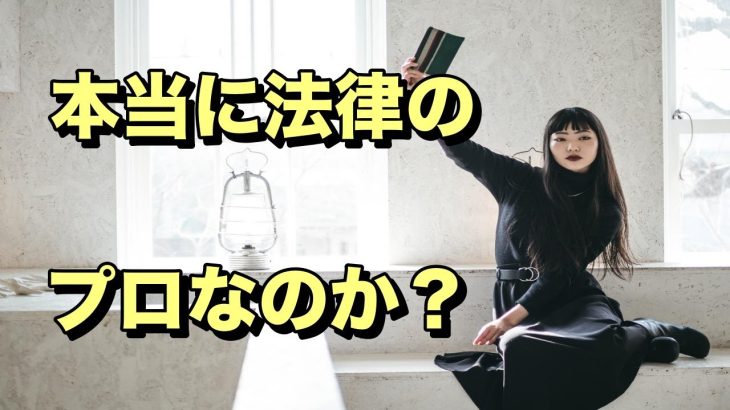 本当に法律の

プロなのか？